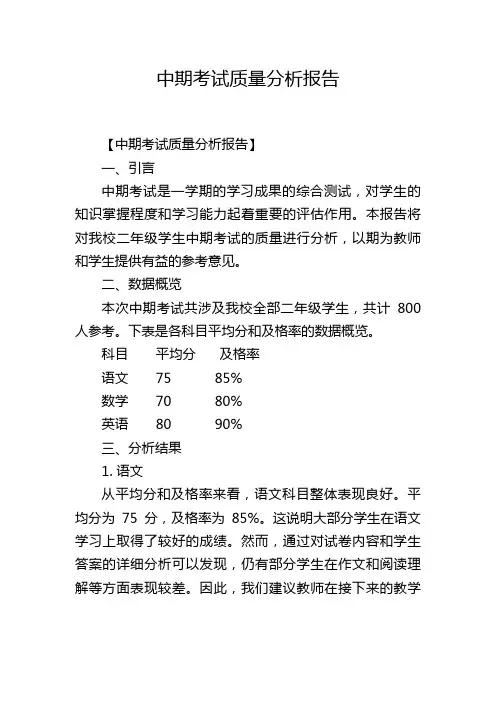 中期考试质量分析报告

【中期考试质量分析报告】

一、引言

中期考试是一学期的学习成果的综合测试，对学生的知识掌握程度和学习能力起着重要的评估作用。本报告将对我校二年级学生中期考试的质量进行分析，以期为教师和学生提供有益的参考意见。

二、数据概览

本次中期考试共涉及我校全部二年级学生，共计 800 人参考。下表是各科目平均分和及格率的数据概览。

| 科目 | 平均分 | 及格率 |
|---|---|---|
| 语文 | 75 | 85% |
| 数学 | 70 | 80% |
| 英语 | 80 | 90% |

三、分析结果

1. 语文

从平均分和及格率来看，语文科目整体表现良好。平均分为 75 分，及格率为 85%。这说明大部分学生在语文学习上取得了较好的成绩。然而，通过对试卷内容和学生答案的详细分析可以发现，仍有部分学生在作文和阅读理解等方面表现较差。因此，我们建议教师在接下来的教学